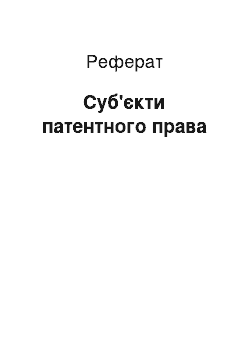 Реферат

Суб'єкти патентного права